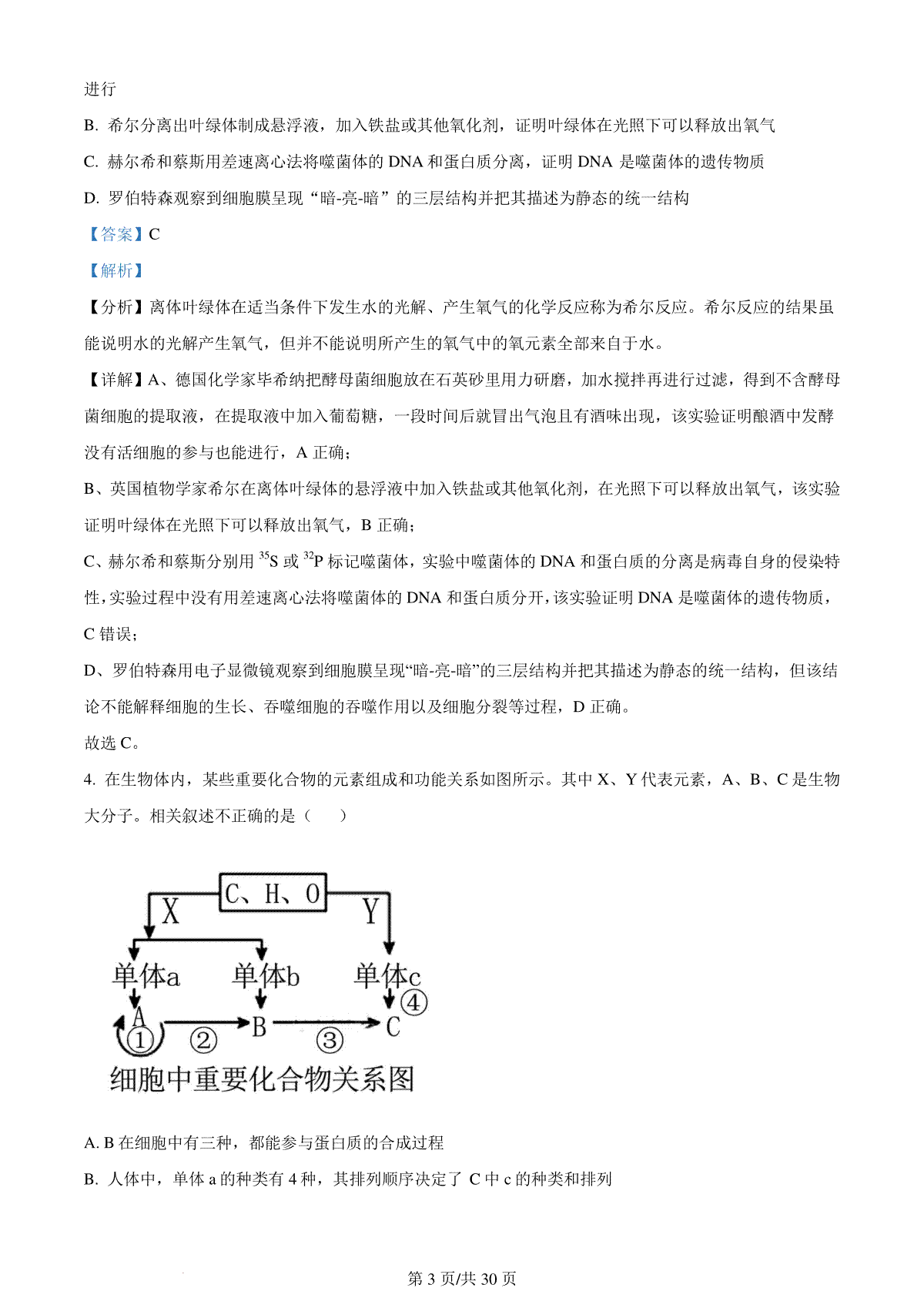 进行

B. 希尔分离出叶绿体制成悬浮液，加入铁盐或其他氧化剂，证明叶绿体在光照下可以释放出氧气

C. 赫尔希和蔡斯用差速离心法将噬菌体的 DNA 和蛋白质分离，证明 DNA 是噬菌体的遗传物质

D. 罗伯特森观察到细胞膜呈现“暗-亮-暗”的三层结构并把其描述为静态的统一结构

【答案】C

【解析】

【分析】离体叶绿体在适当条件下发生水的光解、产生氧气的化学反应称为希尔反应。希尔反应的结果虽能说明水的光解产生氧气，但并不能说明所产生的氧气中的氧元素全部来自于水。

【详解】A、德国化学家毕希纳把酵母菌细胞放在石英砂里用力研磨，加水搅拌再进行过滤，得到不含酵母菌细胞的提取液，在提取液中加入葡萄糖，一段时间后就冒出气泡且有酒味出现，该实验证明酿酒中发酵没有活细胞的参与也能进行，A 正确；

B、英国植物学家希尔在离体叶绿体的悬浮液中加入铁盐或其他氧化剂，在光照下可以释放出氧气，该实验证明叶绿体在光照下可以释放出氧气，B 正确；

C、赫尔希和蔡斯分别用 $^{35}S$ 或 $^{32}P$ 标记噬菌体，实验中噬菌体的 DNA 和蛋白质的分离是病毒自身的侵染特性，实验过程中没有用差速离心法将噬菌体的 DNA 和蛋白质分开，该实验证明 DNA 是噬菌体的遗传物质，C 错误；

D、罗伯特森用电子显微镜观察到细胞膜呈现“暗-亮-暗”的三层结构并把其描述为静态的统一结构，但该结论不能解释细胞的生长、吞噬细胞的吞噬作用以及细胞分裂等过程，D 正确。

故选 C。

4. 在生物体内，某些重要化合物的元素组成和功能关系如图所示。其中 X、Y 代表元素，A、B、C 是生物大分子。相关叙述不正确的是（　　）

C、H、O
X
Y
单体a
单体b
单体c
A
B
C
①
②
③
④
细胞中重要化合物关系图

A. B 在细胞中有三种，都能参与蛋白质的合成过程

B. 人体中，单体 a 的种类有 4 种，其排列顺序决定了 C 中 c 的种类和排列

第 3 页/共 30 页